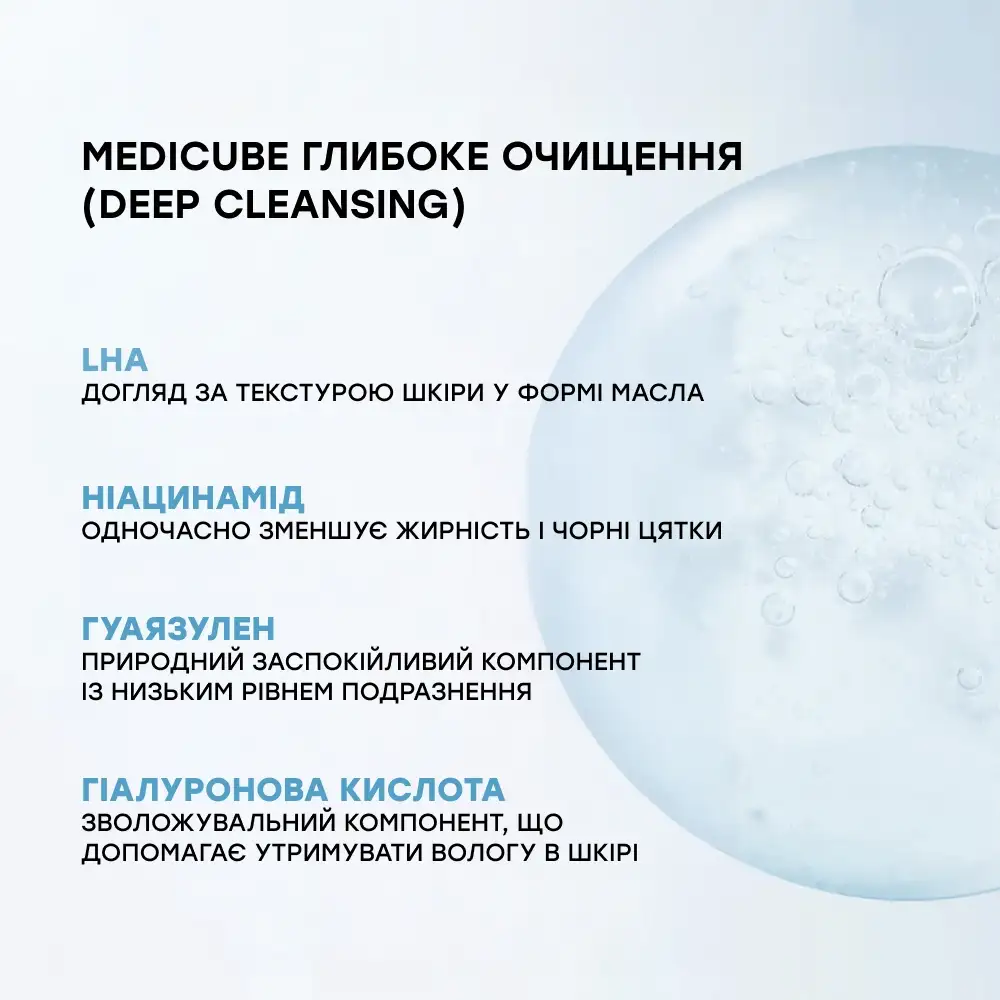 MEDICUBE ГЛИБОКЕ ОЧИЩЕННЯ (DEEP CLEANSING)

LHA
ДОГЛЯД ЗА ТЕКСТУРОЮ ШКІРИ У ФОРМІ МАСЛА

НІАЦИНАМІД
ОДНОЧАСНО ЗМЕНШУЄ ЖИРНІСТЬ І ЧОРНІ ЦЯТКИ

ГУАЯЗУЛЕН
ПРИРОДНИЙ ЗАСПОКІЙЛИВИЙ КОМПОНЕНТ ІЗ НИЗЬКИМ РІВНЕМ ПОДРАЗНЕННЯ

ГІАЛУРОНОВА КИСЛОТА
ЗВОЛОЖУВАЛЬНИЙ КОМПОНЕНТ, ЩО ДОПОМАГАЄ УТРИМУВАТИ ВОЛОГУ В ШКІРІ